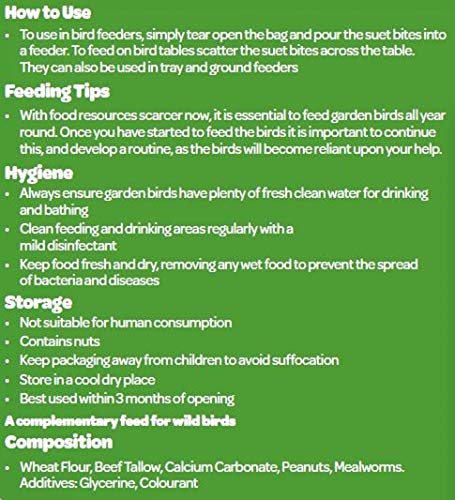 How to Use

• To use in bird feeders, simply tear open the bag and pour the suet bites into a feeder. To feed on bird tables scatter the suet bites across the table. They can also be used in tray and ground feeders

Feeding Tips

• With food resources scarcer now, it is essential to feed garden birds all year round. Once you have started to feed the birds it is important to continue this, and develop a routine, as the birds will become reliant upon your help.

Hygiene

• Always ensure garden birds have plenty of fresh clean water for drinking and bathing
• Clean feeding and drinking areas regularly with a mild disinfectant
• Keep food fresh and dry, removing any wet food to prevent the spread of bacteria and diseases

Storage

• Not suitable for human consumption
• Contains nuts
• Keep packaging away from children to avoid suffocation
• Store in a cool dry place
• Best used within 3 months of opening

A complementary feed for wild birds

Composition

• Wheat Flour, Beef Tallow, Calcium Carbonate, Peanuts, Mealworms. Additives: Glycerine, Colourant